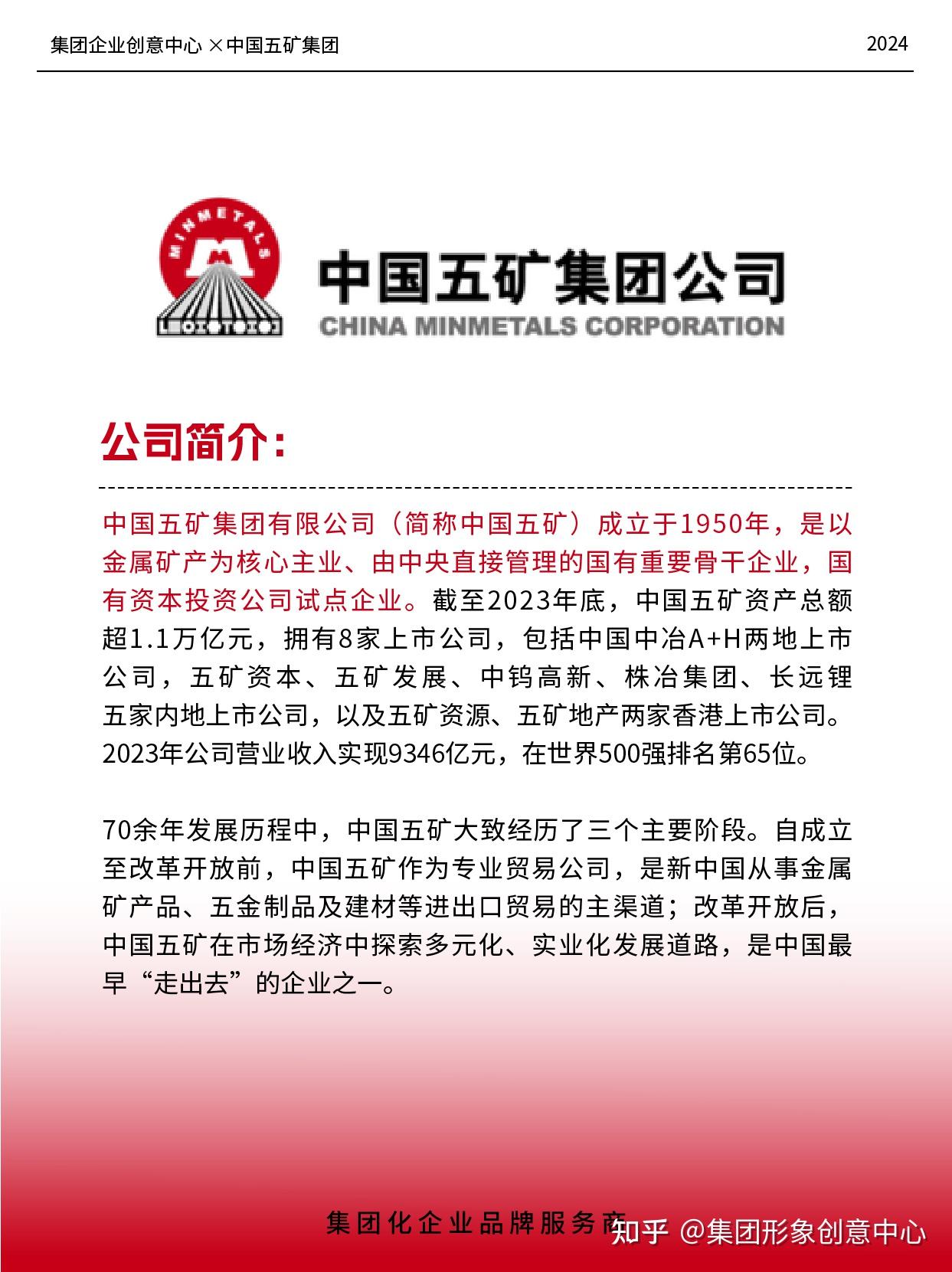 集团企业创意中心 ×中国五矿集团

2024

MINMETALS

中国五矿集团公司
CHINA MINMETALS CORPORATION

公司简介:

中国五矿集团有限公司（简称中国五矿）成立于1950年，是以金属矿产为核心主业、由中央直接管理的国有重要骨干企业，国有资本投资公司试点企业。截至2023年底，中国五矿资产总额超1.1万亿元，拥有8家上市公司，包括中国中冶A+H两地上市公司，五矿资本、五矿发展、中钨高新、株冶集团、长远锂五家内地上市公司，以及五矿资源、五矿地产两家香港上市公司。2023年公司营业收入实现9346亿元，在世界500强排名第65位。

70余年发展历程中，中国五矿大致经历了三个主要阶段。自成立至改革开放前，中国五矿作为专业贸易公司，是新中国从事金属矿产品、五金制品及建材等进出口贸易的主渠道；改革开放后，中国五矿在市场经济中探索多元化、实业化发展道路，是中国最早“走出去”的企业之一。

集团化企业品牌服务商

知乎 @集团形象创意中心